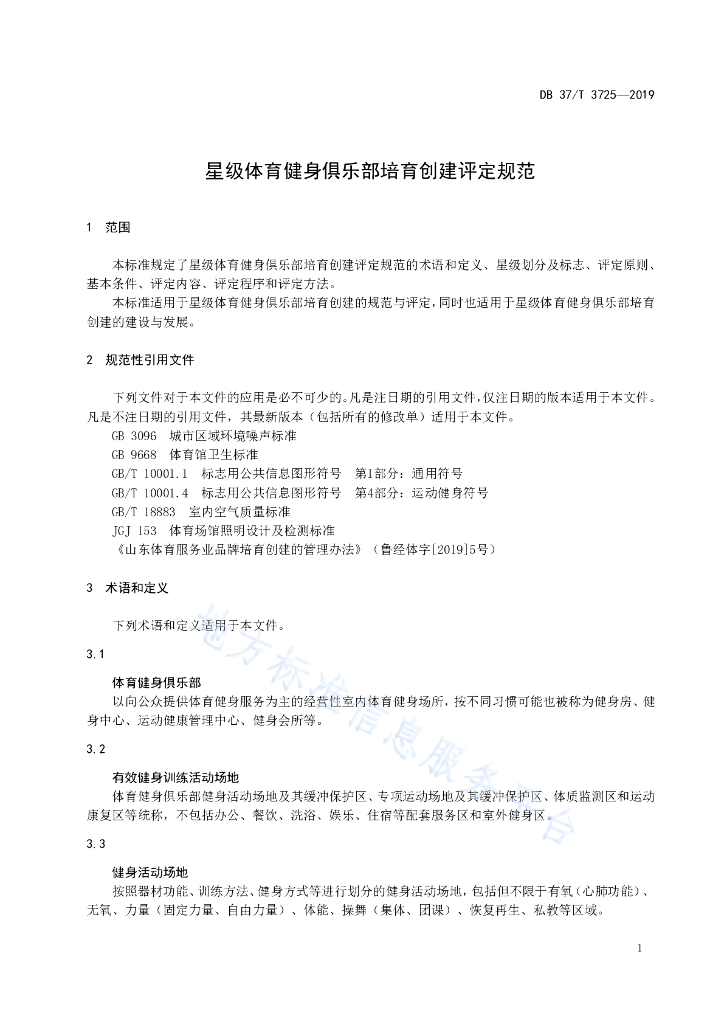 DB 37/T 3725—2019

星级体育健身俱乐部培育创建评定规范

1 范围

本标准规定了星级体育健身俱乐部培育创建评定规范的术语和定义、星级划分及标志、评定原则、基本条件、评定内容、评定程序和评定方法。

本标准适用于星级体育健身俱乐部培育创建的规范与评定，同时也适用于星级体育健身俱乐部培育创建的建设与发展。

2 规范性引用文件

下列文件对于本文件的应用是必不可少的。凡是注日期的引用文件，仅注日期的版本适用于本文件。凡是不注日期的引用文件，其最新版本（包括所有的修改单）适用于本文件。

GB 3096 城市区域环境噪声标准

GB 9668 体育馆卫生标准

GB/T 10001.1 标志用公共信息图形符号 第1部分：通用符号

GB/T 10001.4 标志用公共信息图形符号 第4部分：运动健身符号

GB/T 18883 室内空气质量标准

JGJ 153 体育场馆照明设计及检测标准

《山东体育服务业品牌培育创建的管理办法》（鲁经体字[2019]5号）

3 术语和定义

下列术语和定义适用于本文件。

3.1

体育健身俱乐部

以向公众提供体育健身服务为主的经营性室内体育健身场所，按不同习惯可能也被称为健身房、健身中心、运动健康管理中心、健身会所等。

3.2

有效健身训练活动场地

体育健身俱乐部健身活动场地及其缓冲保护区、专项运动场地及其缓冲保护区、体质监测区和运动康复区等统称，不包括办公、餐饮、洗浴、娱乐、住宿等配套服务区和室外健身区。

3.3

健身活动场地

按照器材功能、训练方法、健身方式等进行划分的健身活动场地，包括但不限于有氧（心肺功能）、无氧、力量（固定力量、自由力量）、体能、操舞（集体、团课）、恢复再生、私教等区域。

地方标准信息服务平台

1